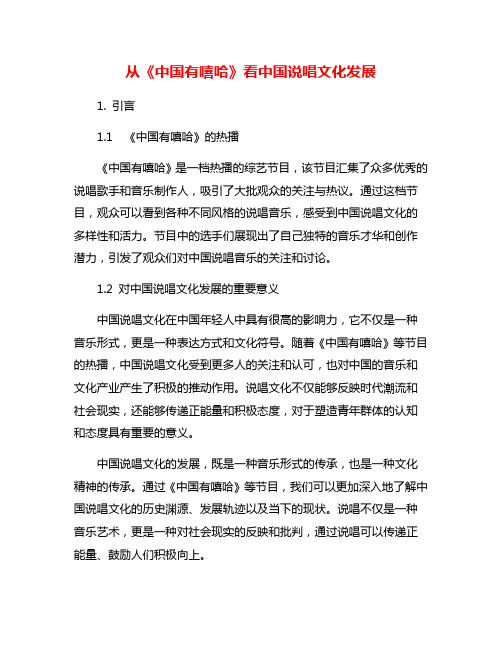 从《中国有嘻哈》看中国说唱文化发展

1. 引言

1.1 《中国有嘻哈》的热播

《中国有嘻哈》是一档热播的综艺节目，该节目汇集了众多优秀的说唱歌手和音乐制作人，吸引了大批观众的关注与热议。通过这档节目，观众可以看到各种不同风格的说唱音乐，感受到中国说唱文化的多样性和活力。节目中的选手们展现出了自己独特的音乐才华和创作潜力，引发了观众们对中国说唱音乐的关注和讨论。

1.2 对中国说唱文化发展的重要意义

中国说唱文化在中国年轻人中具有很高的影响力，它不仅是一种音乐形式，更是一种表达方式和文化符号。随着《中国有嘻哈》等节目的热播，中国说唱文化受到更多人的关注和认可，也对中国的音乐和文化产业产生了积极的推动作用。说唱文化不仅能够反映时代潮流和社会现实，还能够传递正能量和积极态度，对于塑造青年群体的认知和态度具有重要的意义。

中国说唱文化的发展，既是一种音乐形式的传承，也是一种文化精神的传承。通过《中国有嘻哈》等节目，我们可以更加深入地了解中国说唱文化的历史渊源、发展轨迹以及当下的现状。说唱不仅是一种音乐艺术，更是一种对社会现实的反映和批判，通过说唱可以传递正能量、鼓励人们积极向上。